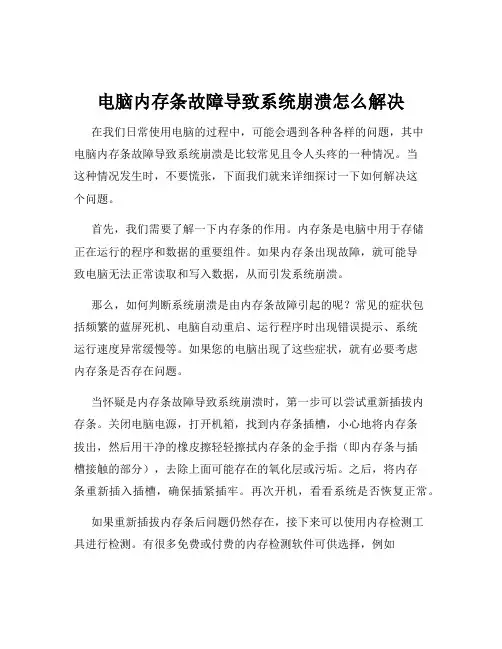 电脑内存条故障导致系统崩溃怎么解决

在我们日常使用电脑的过程中，可能会遇到各种各样的问题，其中电脑内存条故障导致系统崩溃是比较常见且令人头疼的一种情况。当这种情况发生时，不要慌张，下面我们就来详细探讨一下如何解决这个问题。

首先，我们需要了解一下内存条的作用。内存条是电脑中用于存储正在运行的程序和数据的重要组件。如果内存条出现故障，就可能导致电脑无法正常读取和写入数据，从而引发系统崩溃。

那么，如何判断系统崩溃是由内存条故障引起的呢？常见的症状包括频繁的蓝屏死机、电脑自动重启、运行程序时出现错误提示、系统运行速度异常缓慢等。如果您的电脑出现了这些症状，就有必要考虑内存条是否存在问题。

当怀疑是内存条故障导致系统崩溃时，第一步可以尝试重新插拔内存条。关闭电脑电源，打开机箱，找到内存条插槽，小心地将内存条拔出，然后用干净的橡皮擦轻轻擦拭内存条的金手指（即内存条与插槽接触的部分），去除上面可能存在的氧化层或污垢。之后，将内存条重新插入插槽，确保插紧插牢。再次开机，看看系统是否恢复正常。

如果重新插拔内存条后问题仍然存在，接下来可以使用内存检测工具进行检测。有很多免费或付费的内存检测软件可供选择，例如